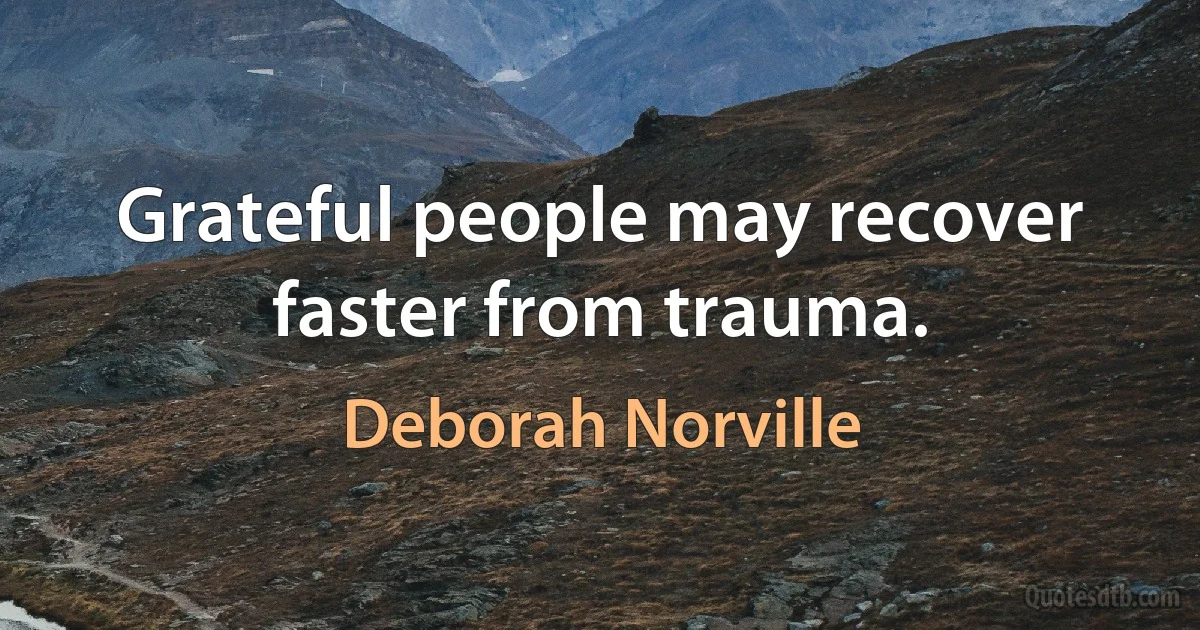 Grateful people may recover faster from trauma.

Deborah Norville

Quotesdtb.com